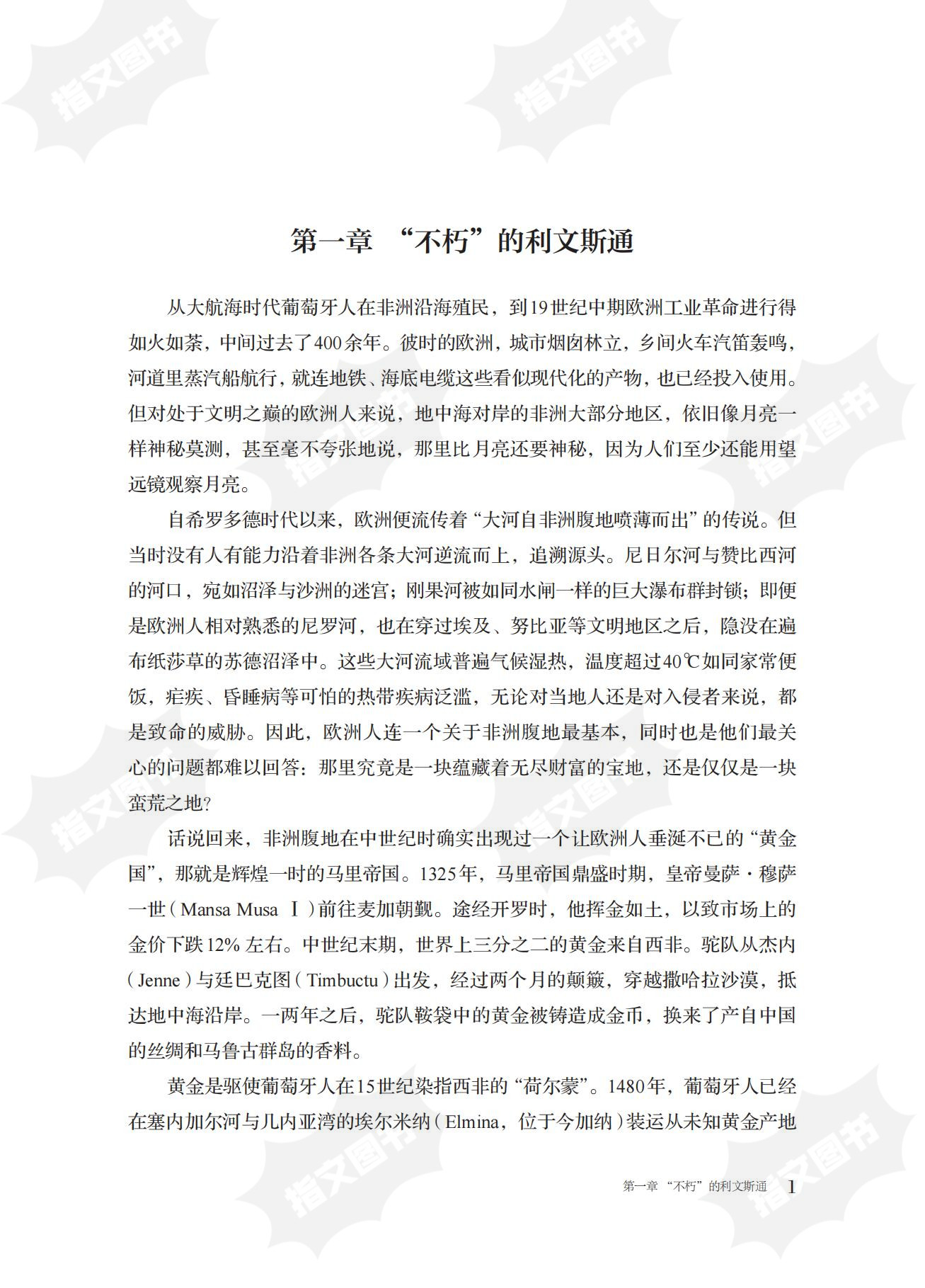 指文图书

第一章 “不朽”的利文斯通

从大航海时代葡萄牙人在非洲沿海殖民，到19世纪中期欧洲工业革命进行得如火如荼，中间过去了400余年。彼时的欧洲，城市烟囱林立，乡间火车汽笛轰鸣，河道里蒸汽船航行，就连地铁、海底电缆这些看似现代化的产物，也已经投入使用。但对处于文明之巅的欧洲人来说，地中海对岸的非洲大部分地区，依旧像月亮一样神秘莫测，甚至毫不夸张地说，那里比月亮还要神秘，因为人们至少还能用望远镜观察月亮。

自希罗多德时代以来，欧洲便流传着“大河自非洲腹地喷薄而出”的传说。但当时没有人有能力沿着非洲各条大河逆流而上，追溯源头。尼日尔河与赞比西河的河口，宛如沼泽与沙洲的迷宫；刚果河被如同水闸一样的巨大瀑布群封锁；即便是欧洲人相对熟悉的尼罗河，也在穿过埃及、努比亚等文明地区之后，隐没在遍布纸莎草的苏德沼泽中。这些大河流域普遍气候湿热，温度超过40℃如同家常便饭，疟疾、昏睡病等可怕的热带疾病泛滥，无论对当地人还是对入侵者来说，都是致命的威胁。因此，欧洲人连一个关于非洲腹地最基本，同时也是他们最关心的问题都难以回答：那里究竟是一块蕴藏着无尽财富的宝地，还是仅仅是一块蛮荒之地？

话说回来，非洲腹地在中世纪时确实出现过一个让欧洲人垂涎不已的“黄金国”，那就是辉煌一时的马里帝国。1325年，马里帝国鼎盛时期，皇帝曼萨·穆萨一世（Mansa Musa Ⅰ）前往麦加朝觐。途经开罗时，他挥金如土，以致市场上的金价下跌12%左右。中世纪末期，世界上三分之二的黄金来自西非。驼队从杰内（Jenne）与廷巴克图（Timbuctu）出发，经过两个月的颠簸，穿越撒哈拉沙漠，抵达地中海沿岸。一两年之后，驼队鞍袋中的黄金被铸造成金币，换来了产自中国的丝绸和马鲁古群岛的香料。

黄金是驱使葡萄牙人在15世纪染指西非的“荷尔蒙”。1480年，葡萄牙人已经在塞内加尔河与几内亚湾的埃尔米纳（Elmina，位于今加纳）装运从未知黄金产地

第一章 “不朽”的利文斯通 1